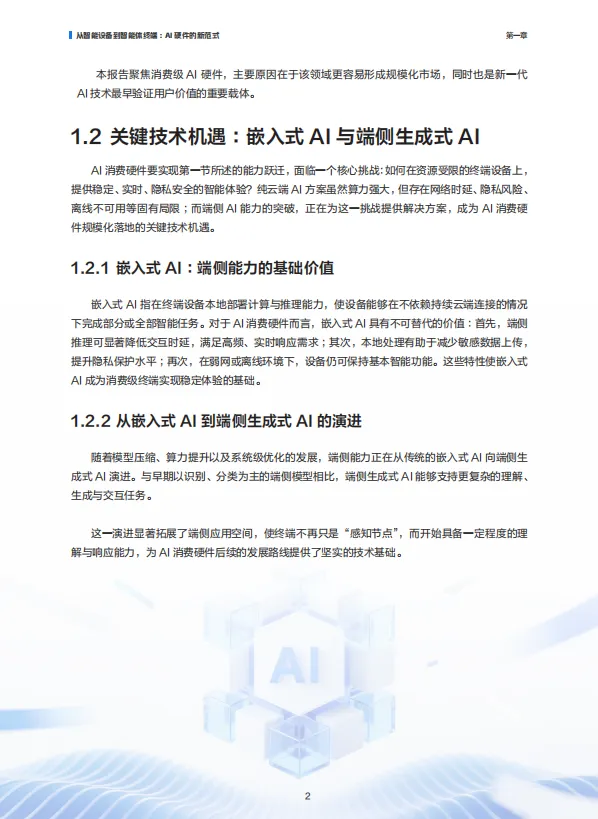 从智能设备到智能体终端：AI 硬件的新范式

第一章

本报告聚焦消费级 AI 硬件，主要原因在于该领域更容易形成规模化市场，同时也是新一代 AI 技术最早验证用户价值的重要载体。

1.2 关键技术机遇：嵌入式 AI 与端侧生成式 AI

AI 消费硬件要实现第一节所述的能力跃迁，面临一个核心挑战：如何在资源受限的终端设备上，提供稳定、实时、隐私安全的智能体验？纯云端 AI 方案虽然算力强大，但存在网络时延、隐私风险、离线不可用等固有局限；而端侧 AI 能力的突破，正在为这一挑战提供解决方案，成为 AI 消费硬件规模化落地的关键技术机遇。

1.2.1 嵌入式 AI：端侧能力的基础价值

嵌入式 AI 指在终端设备本地部署计算与推理能力，使设备能够在不依赖持续云端连接的情况下完成部分或全部智能任务。对于 AI 消费硬件而言，嵌入式 AI 具有不可替代的价值：首先，端侧推理可显著降低交互时延，满足高频、实时响应需求；其次，本地处理有助于减少敏感数据上传，提升隐私保护水平；再次，在弱网或离线环境下，设备仍可保持基本智能功能。这些特性使嵌入式 AI 成为消费级终端实现稳定体验的基础。

1.2.2 从嵌入式 AI 到端侧生成式 AI 的演进

随着模型压缩、算力提升以及系统级优化的发展，端侧能力正在从传统的嵌入式 AI 向端侧生成式 AI 演进。与早期以识别、分类为主的端侧模型相比，端侧生成式 AI 能够支持更复杂的理解、生成与交互任务。

这一演进显著拓展了端侧应用空间，使终端不再只是“感知节点”，而开始具备一定程度的理解与响应能力，为 AI 消费硬件后续的发展路线提供了坚实的技术基础。

AI

2